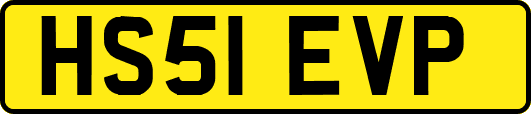 HS51 EVP